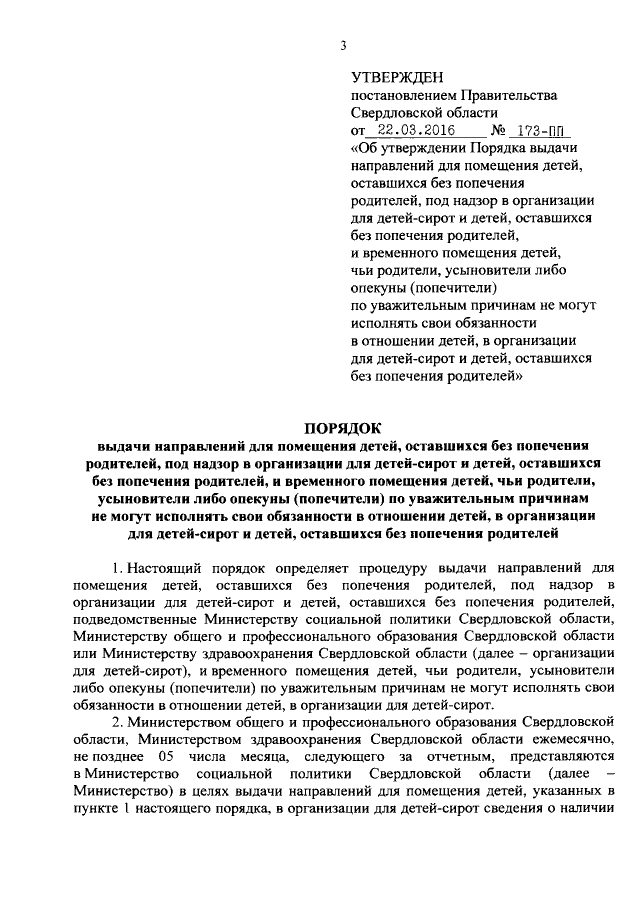 3

УТВЕРЖДЕН
постановлением Правительства Свердловской области
от 22.03.2016 № 173-ПП
«Об утверждении Порядка выдачи направлений для помещения детей, оставшихся без попечения родителей, под надзор в организации для детей-сирот и детей, оставшихся без попечения родителей, и временного помещения детей, чьи родители, усыновители либо опекуны (попечители) по уважительным причинам не могут исполнять свои обязанности в отношении детей, в организации для детей-сирот и детей, оставшихся без попечения родителей»

ПОРЯДОК
выдачи направлений для помещения детей, оставшихся без попечения родителей, под надзор в организации для детей-сирот и детей, оставшихся без попечения родителей, и временного помещения детей, чьи родители, усыновители либо опекуны (попечители) по уважительным причинам не могут исполнять свои обязанности в отношении детей, в организации для детей-сирот и детей, оставшихся без попечения родителей

1. Настоящий порядок определяет процедуру выдачи направлений для помещения детей, оставшихся без попечения родителей, под надзор в организации для детей-сирот и детей, оставшихся без попечения родителей, подведомственные Министерству социальной политики Свердловской области, Министерству общего и профессионального образования Свердловской области или Министерству здравоохранения Свердловской области (далее – организации для детей-сирот), и временного помещения детей, чьи родители, усыновители либо опекуны (попечители) по уважительным причинам не могут исполнять свои обязанности в отношении детей, в организации для детей-сирот.

2. Министерством общего и профессионального образования Свердловской области, Министерством здравоохранения Свердловской области ежемесячно, не позднее 05 числа месяца, следующего за отчетным, представляются в Министерство социальной политики Свердловской области (далее – Министерство) в целях выдачи направлений для помещения детей, указанных в пункте 1 настоящего порядка, в организации для детей-сирот сведения о наличии